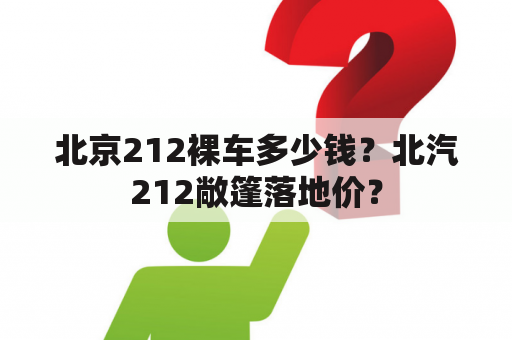 北京212裸车多少钱？北汽212敞篷落地价？